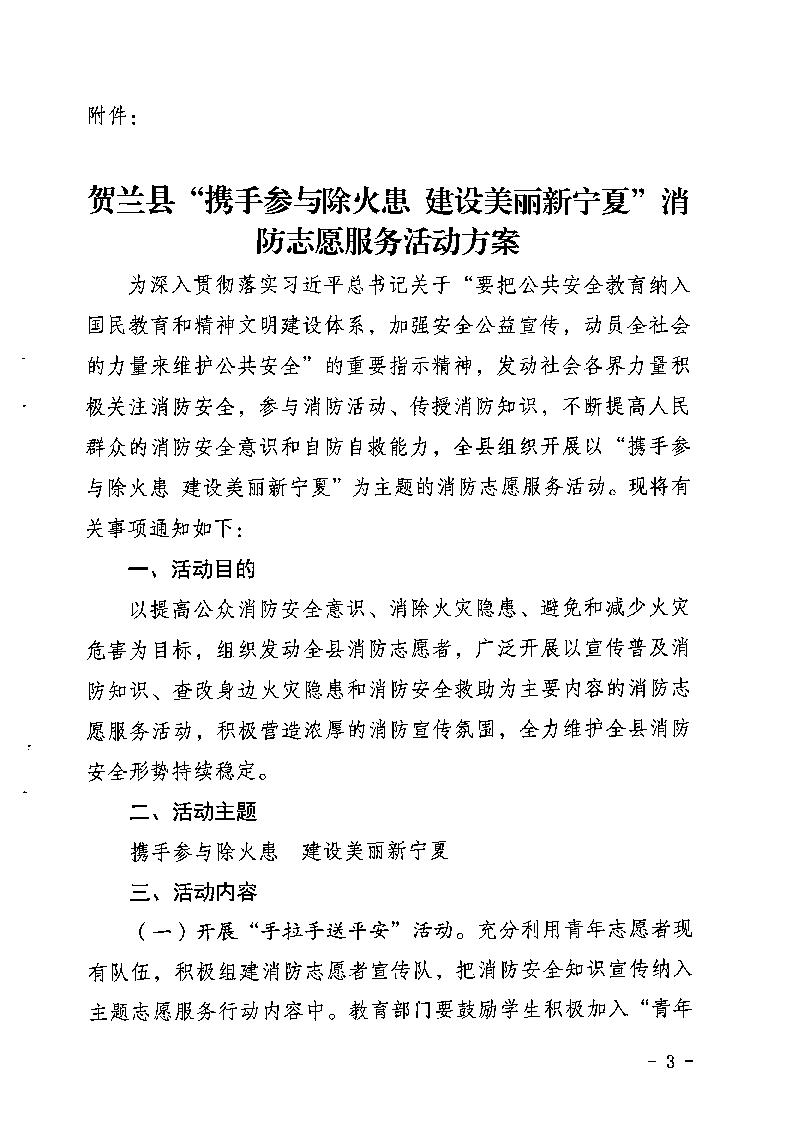 附件：

贺兰县“携手参与除火患 建设美丽新宁夏”消防志愿服务活动方案

为深入贯彻落实习近平总书记关于“要把公共安全教育纳入国民教育和精神文明建设体系，加强安全公益宣传，动员全社会的力量来维护公共安全”的重要指示精神，发动社会各界力量积极关注消防安全，参与消防活动、传授消防知识，不断提高人民群众的消防安全意识和自防自救能力，全县组织开展以“携手参与除火患 建设美丽新宁夏”为主题的消防志愿服务活动。现将有关事项通知如下：

一、活动目的

以提高公众消防安全意识、消除火灾隐患、避免和减少火灾危害为目标，组织发动全县消防志愿者，广泛开展以宣传普及消防知识、查改身边火灾隐患和消防安全救助为主要内容的消防志愿服务活动，积极营造浓厚的消防宣传氛围，全力维护全县消防安全形势持续稳定。

二、活动主题

携手参与除火患 建设美丽新宁夏

三、活动内容

（一）开展“手拉手送平安”活动。充分利用青年志愿者现有队伍，积极组建消防志愿者宣传队，把消防安全知识宣传纳入主题志愿服务行动内容中。教育部门要鼓励学生积极加入“青年

- 3 -